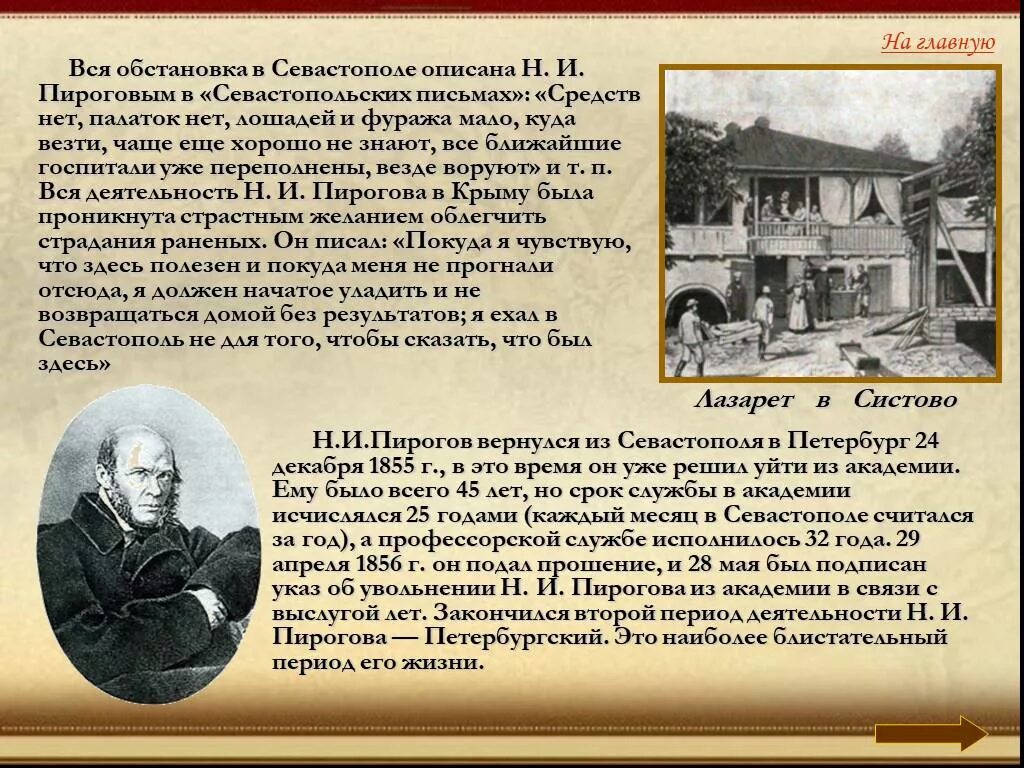 На главную

Вся обстановка в Севастополе описана Н. И. Пироговым в «Севастопольских письмах»: «Средств нет, палаток нет, лошадей и фуража мало, куда везти, чаще еще хорошо не знают, все ближайшие госпитали уже переполнены, везде воруют» и т. п. Вся деятельность Н. И. Пирогова в Крыму была проникнута страстным желанием облегчить страдания раненых. Он писал: «Покуда я чувствую, что здесь полезен и покуда меня не прогнали отсюда, я должен начатое уладить и не возвращаться домой без результатов; я ехал в Севастополь не для того, чтобы сказать, что был здесь»

Лазарет в Систово

Н.И.Пирогов вернулся из Севастополя в Петербург 24 декабря 1855 г., в это время он уже решил уйти из академии. Ему было всего 45 лет, но срок службы в академии исчислялся 25 годами (каждый месяц в Севастополе считался за год), а профессорской службе исполнилось 32 года. 29 апреля 1856 г. он подал прошение, и 28 мая был подписан указ об увольнении Н. И. Пирогова из академии в связи с выслугой лет. Закончился второй период деятельности Н. И. Пирогова — Петербургский. Это наиболее блистательный период его жизни.